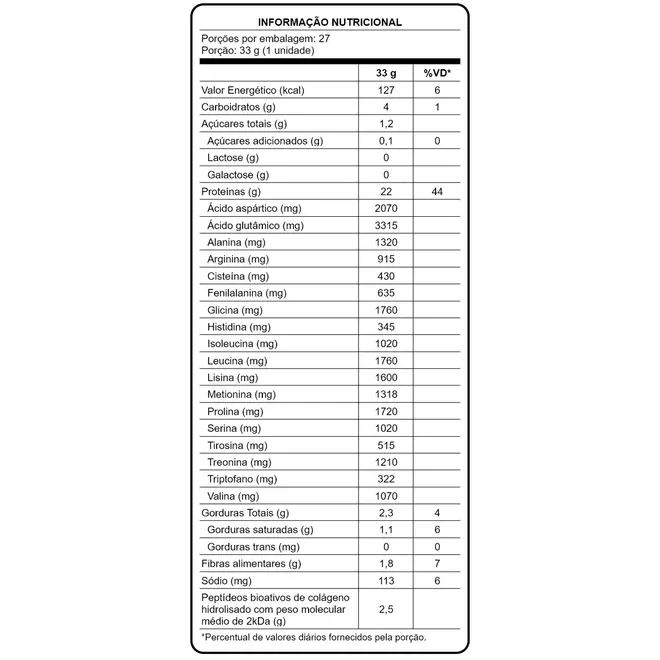 INFORMAÇÃO NUTRICIONAL

Porções por embalagem: 27
Porção: 33 g (1 unidade)

| | 33 g | %VD* |
|---|---|---|
| Valor Energético (kcal) | 127 | 6 |
| Carboidratos (g) | 4 | 1 |
| Açúcares totais (g) | 1,2 | |
| Açúcares adicionados (g) | 0,1 | 0 |
| Lactose (g) | 0 | |
| Galactose (g) | 0 | |
| Proteínas (g) | 22 | 44 |
| Ácido aspártico (mg) | 2070 | |
| Ácido glutâmico (mg) | 3315 | |
| Alanina (mg) | 1320 | |
| Arginina (mg) | 915 | |
| Cisteína (mg) | 430 | |
| Fenilalanina (mg) | 635 | |
| Glicina (mg) | 1760 | |
| Histidina (mg) | 345 | |
| Isoleucina (mg) | 1020 | |
| Leucina (mg) | 1760 | |
| Lisina (mg) | 1600 | |
| Metionina (mg) | 1318 | |
| Prolina (mg) | 1720 | |
| Serina (mg) | 1020 | |
| Tirosina (mg) | 515 | |
| Treonina (mg) | 1210 | |
| Triptofano (mg) | 322 | |
| Valina (mg) | 1070 | |
| Gorduras Totais (g) | 2,3 | 4 |
| Gorduras saturadas (g) | 1,1 | 6 |
| Gorduras trans (mg) | 0 | 0 |
| Fibras alimentares (g) | 1,8 | 7 |
| Sódio (mg) | 113 | 6 |
| Peptídeos bioativos de colágeno hidrolisado com peso molecular médio de 2kDa (g) | 2,5 | |

*Percentual de valores diários fornecidos pela porção.